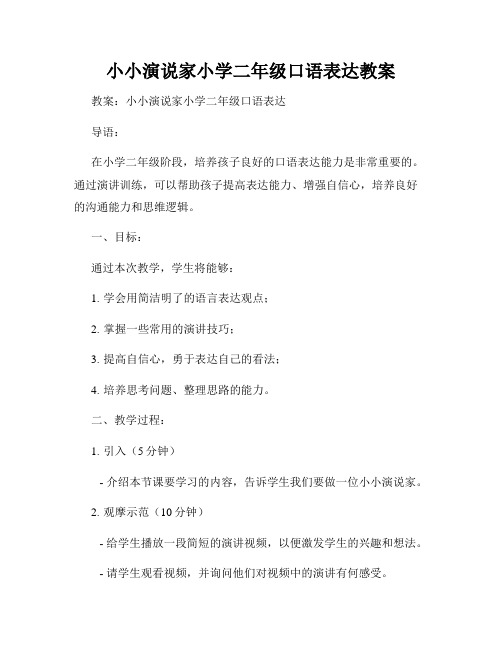 小小演说家小学二年级口语表达教案

教案：小小演说家小学二年级口语表达

导语：

在小学二年级阶段，培养孩子良好的口语表达能力是非常重要的。通过演讲训练，可以帮助孩子提高表达能力、增强自信心，培养良好的沟通能力和思维逻辑。

一、目标：

通过本次教学，学生将能够：

1. 学会用简洁明了的语言表达观点；

2. 掌握一些常用的演讲技巧；

3. 提高自信心，勇于表达自己的看法；

4. 培养思考问题、整理思路的能力。

二、教学过程：

1. 引入（5分钟）

- 介绍本节课要学习的内容，告诉学生我们要做一位小小演说家。

2. 观摩示范（10分钟）

- 给学生播放一段简短的演讲视频，以便激发学生的兴趣和想法。

- 请学生观看视频，并询问他们对视频中的演讲有何感受。